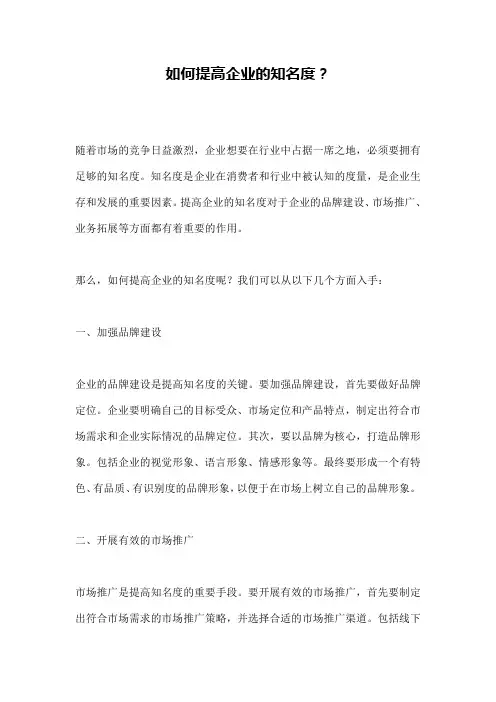 如何提高企业的知名度？

随着市场的竞争日益激烈，企业想要在行业中占据一席之地，必须要拥有足够的知名度。知名度是企业在消费者和行业中被认知的度量，是企业生存和发展的重要因素。提高企业的知名度对于企业的品牌建设、市场推广、业务拓展等方面都有着重要的作用。

那么，如何提高企业的知名度呢？我们可以从以下几个方面入手：

一、加强品牌建设

企业的品牌建设是提高知名度的关键。要加强品牌建设，首先要做好品牌定位。企业要明确自己的目标受众、市场定位和产品特点，制定出符合市场需求和企业实际情况的品牌定位。其次，要以品牌为核心，打造品牌形象。包括企业的视觉形象、语言形象、情感形象等。最终要形成一个有特色、有品质、有识别度的品牌形象，以便于在市场上树立自己的品牌形象。

二、开展有效的市场推广

市场推广是提高知名度的重要手段。要开展有效的市场推广，首先要制定出符合市场需求的市场推广策略，并选择合适的市场推广渠道。包括线下